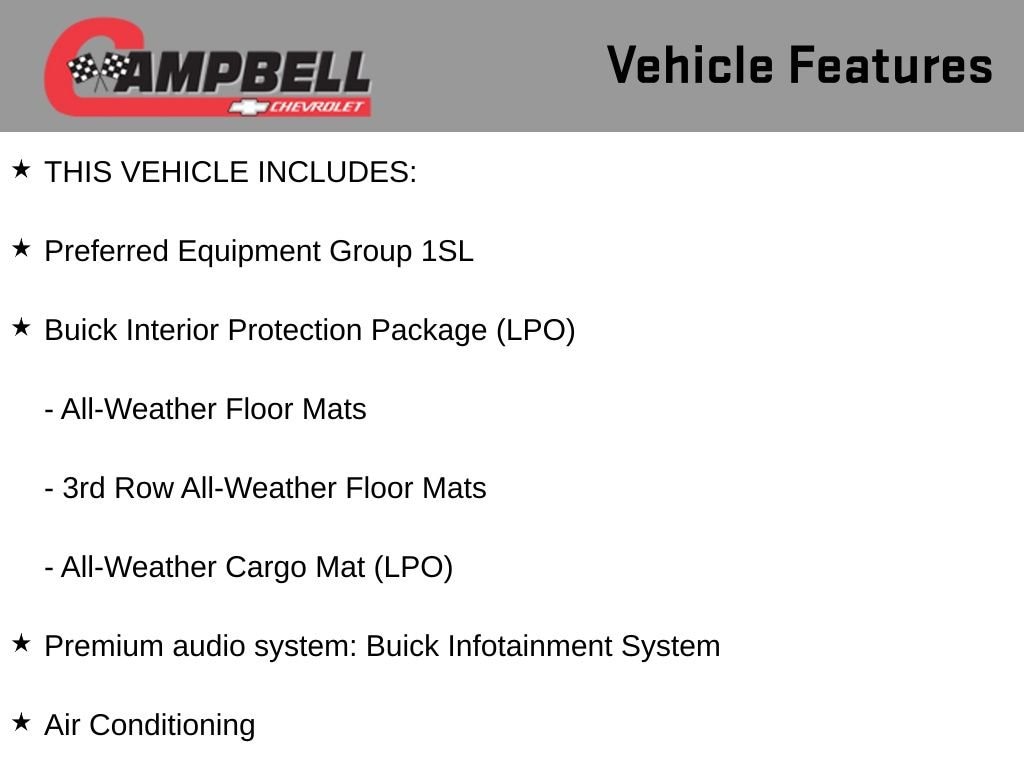 CAMPBELL CHEVROLET

Vehicle Features

★ THIS VEHICLE INCLUDES:

★ Preferred Equipment Group 1SL

★ Buick Interior Protection Package (LPO)

- All-Weather Floor Mats

- 3rd Row All-Weather Floor Mats

- All-Weather Cargo Mat (LPO)

★ Premium audio system: Buick Infotainment System

★ Air Conditioning